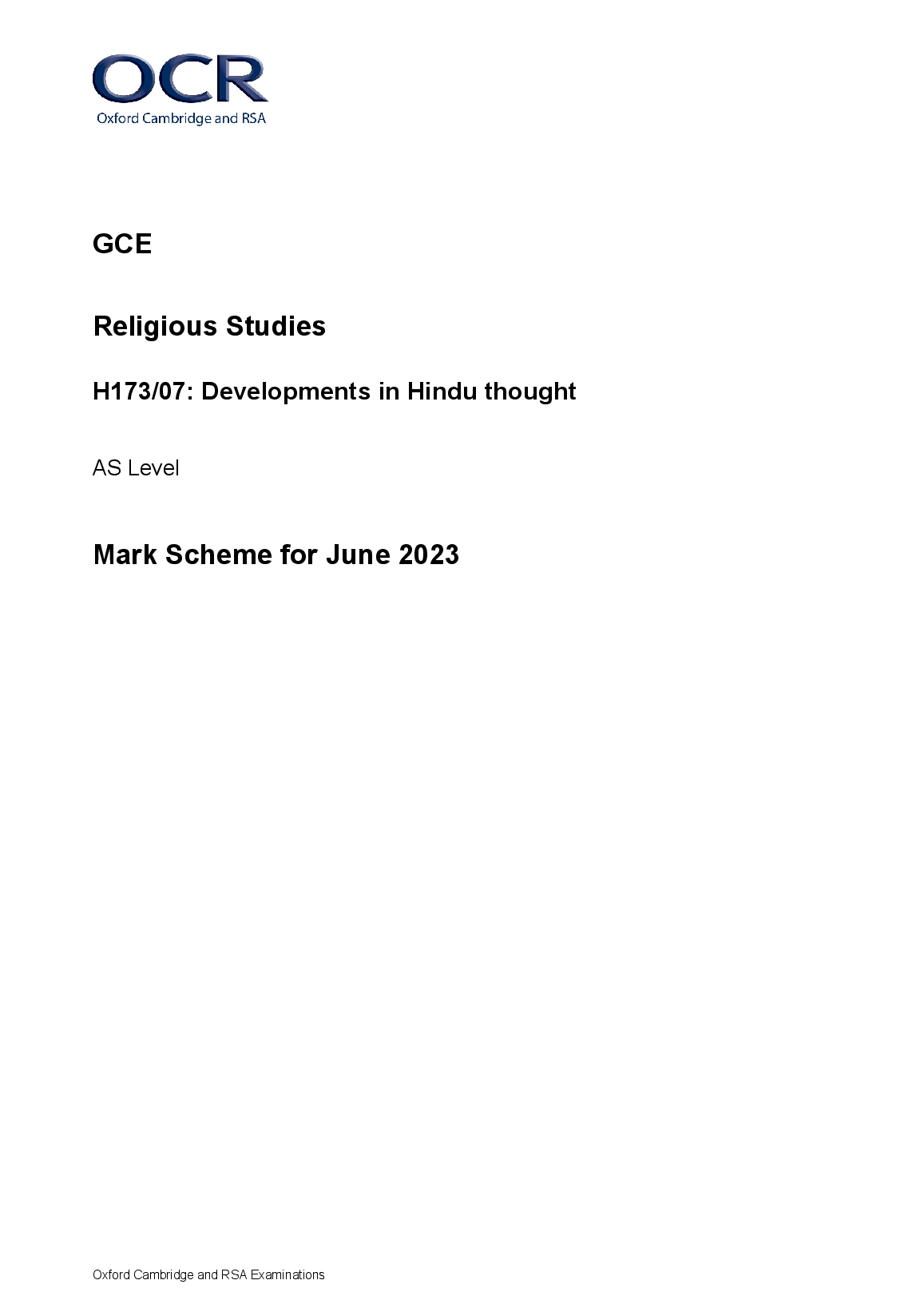 OCR
Oxford Cambridge and RSA

GCE

Religious Studies

H173/07: Developments in Hindu thought

AS Level

Mark Scheme for June 2023

Oxford Cambridge and RSA Examinations